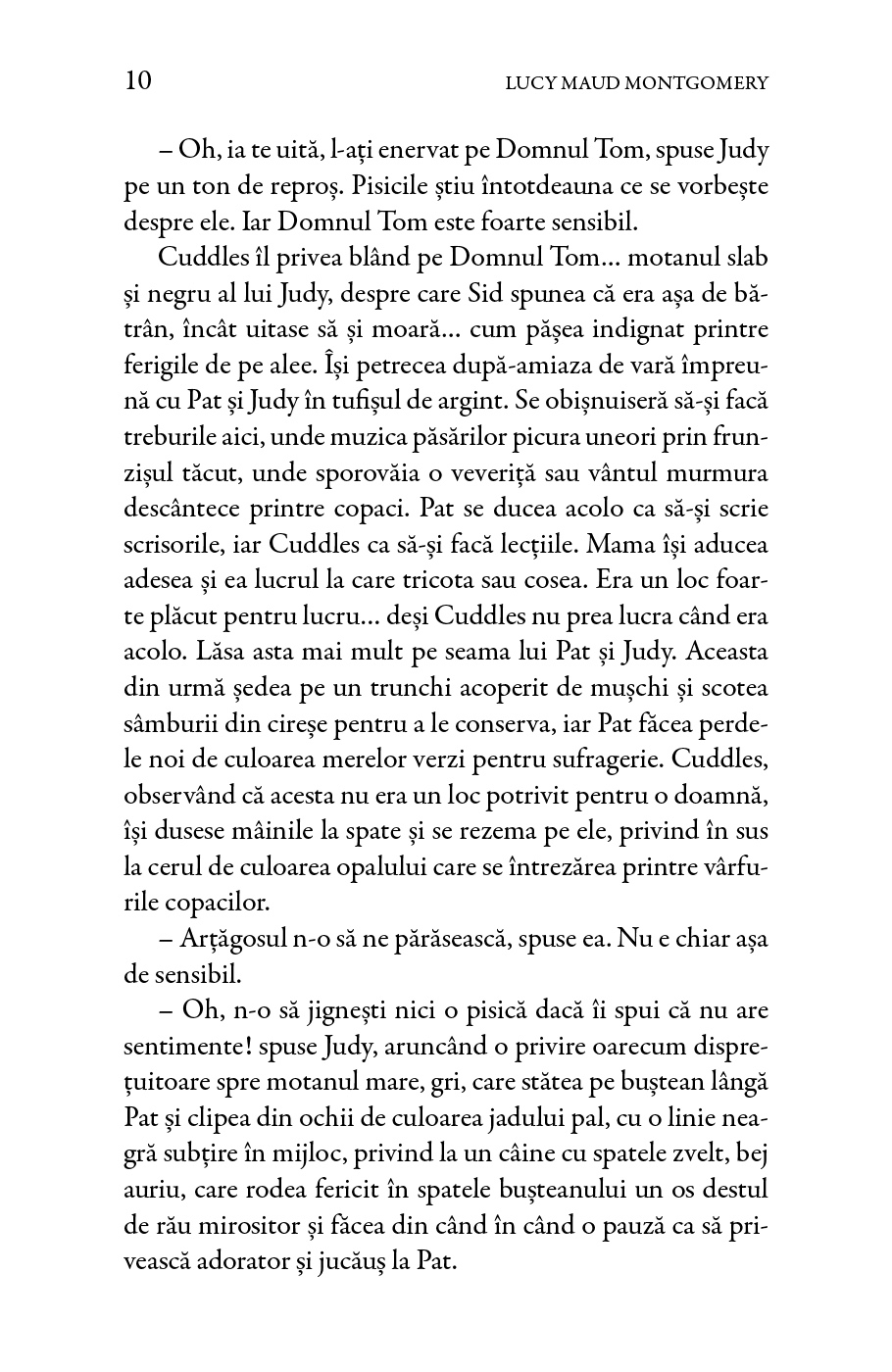 10 LUCY MAUD MONTGOMERY

– Oh, ia te uită, l-ați enervat pe Domnul Tom, spuse Judy pe un ton de reproș. Pisicile știu întotdeauna ce se vorbește despre ele. Iar Domnul Tom este foarte sensibil.

Cuddles îl privea blând pe Domnul Tom... motanul slab și negru al lui Judy, despre care Sid spunea că era așa de bătrân, încât uitase să și moară... cum pășea indignat printre ferigile de pe alee. Își petrecea după-amiaza de vară împreună cu Pat și Judy în tufișul de argint. Se obișnuiseră să-și facă treburile aici, unde muzica păsărilor picura uneori prin frunzișul tăcut, unde sporovăia o veveriță sau vântul murmura descântece printre copaci. Pat se ducea acolo ca să-și scrie scrisorile, iar Cuddles ca să-și facă lecțiile. Mama își aducea adesea și ea lucrul la care tricota sau cosea. Era un loc foarte plăcut pentru lucru... deși Cuddles nu prea lucra când era acolo. Lăsa asta mai mult pe seama lui Pat și Judy. Aceasta din urmă ședea pe un trunchi acoperit de mușchi și scotea sâmburii din cireșe pentru a le conserva, iar Pat făcea perdele noi de culoarea merelor verzi pentru sufragerie. Cuddles, observând că acesta nu era un loc potrivit pentru o doamnă, își dusese mâinile la spate și se rezema pe ele, privind în sus la cerul de culoarea opalului care se întrezărea printre vârfurile copacilor.

– Arțăgosul n-o să ne părăsească, spuse ea. Nu e chiar așa de sensibil.

– Oh, n-o să jignești nici o pisică dacă îi spui că nu are sentimente! spuse Judy, aruncând o privire oarecum disprețuitoare spre motanul mare, gri, care stătea pe buștean lângă Pat și clipea din ochii de culoarea jadului pal, cu o linie neagră subțire în mijloc, privind la un câine cu spatele zvelt, bej auriu, care rodea fericit în spatele bușteanului un os destul de rău mirositor și făcea din când în când o pauză ca să privească adorator și jucăuș la Pat.